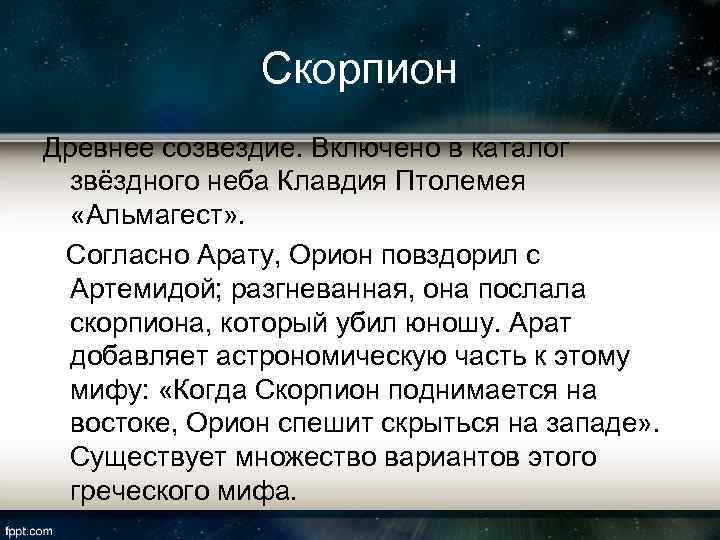 Скорпион

Древнее созвездие. Включено в каталог звёздного неба Клавдия Птолемея «Альмагест».

Согласно Арату, Орион повздорил с Артемидой; разгневанная, она послала скорпиона, который убил юношу. Арат добавляет астрономическую часть к этому мифу: «Когда Скорпион поднимается на востоке, Орион спешит скрыться на западе». Существует множество вариантов этого греческого мифа.

fppt.com